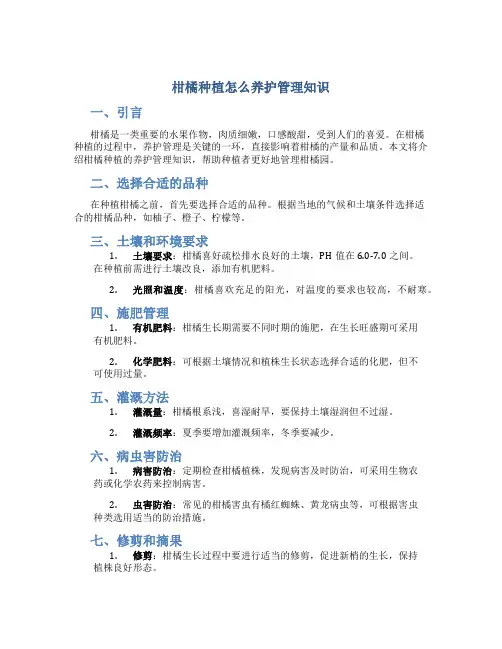 柑橘种植怎么养护管理知识

一、引言

柑橘是一类重要的水果作物，肉质细嫩，口感酸甜，受到人们的喜爱。在柑橘种植的过程中，养护管理是关键的一环，直接影响着柑橘的产量和品质。本文将介绍柑橘种植的养护管理知识，帮助种植者更好地管理柑橘园。

二、选择合适的品种

在种植柑橘之前，首先要选择合适的品种。根据当地的气候和土壤条件选择适合的柑橘品种，如柚子、橙子、柠檬等。

三、土壤和环境要求

1. 土壤要求：柑橘喜好疏松排水良好的土壤，PH 值在 6.0-7.0 之间。在种植前需进行土壤改良，添加有机肥料。

2. 光照和温度：柑橘喜欢充足的阳光，对温度的要求也较高，不耐寒。

四、施肥管理

1. 有机肥料：柑橘生长期需要不同时期的施肥，在生长旺盛期可采用有机肥料。

2. 化学肥料：可根据土壤情况和植株生长状态选择合适的化肥，但不可使用过量。

五、灌溉方法

1. 灌溉量：柑橘根系浅，喜湿耐旱，要保持土壤湿润但不过湿。

2. 灌溉频率：夏季要增加灌溉频率，冬季要减少。

六、病虫害防治

1. 病害防治：定期检查柑橘植株，发现病害及时防治，可采用生物农药或化学农药来控制病害。

2. 虫害防治：常见的柑橘害虫有橘红蜘蛛、黄龙病虫等，可根据害虫种类选用适当的防治措施。

七、修剪和摘果

1. 修剪：柑橘生长过程中要进行适当的修剪，促进新梢的生长，保持植株良好形态。